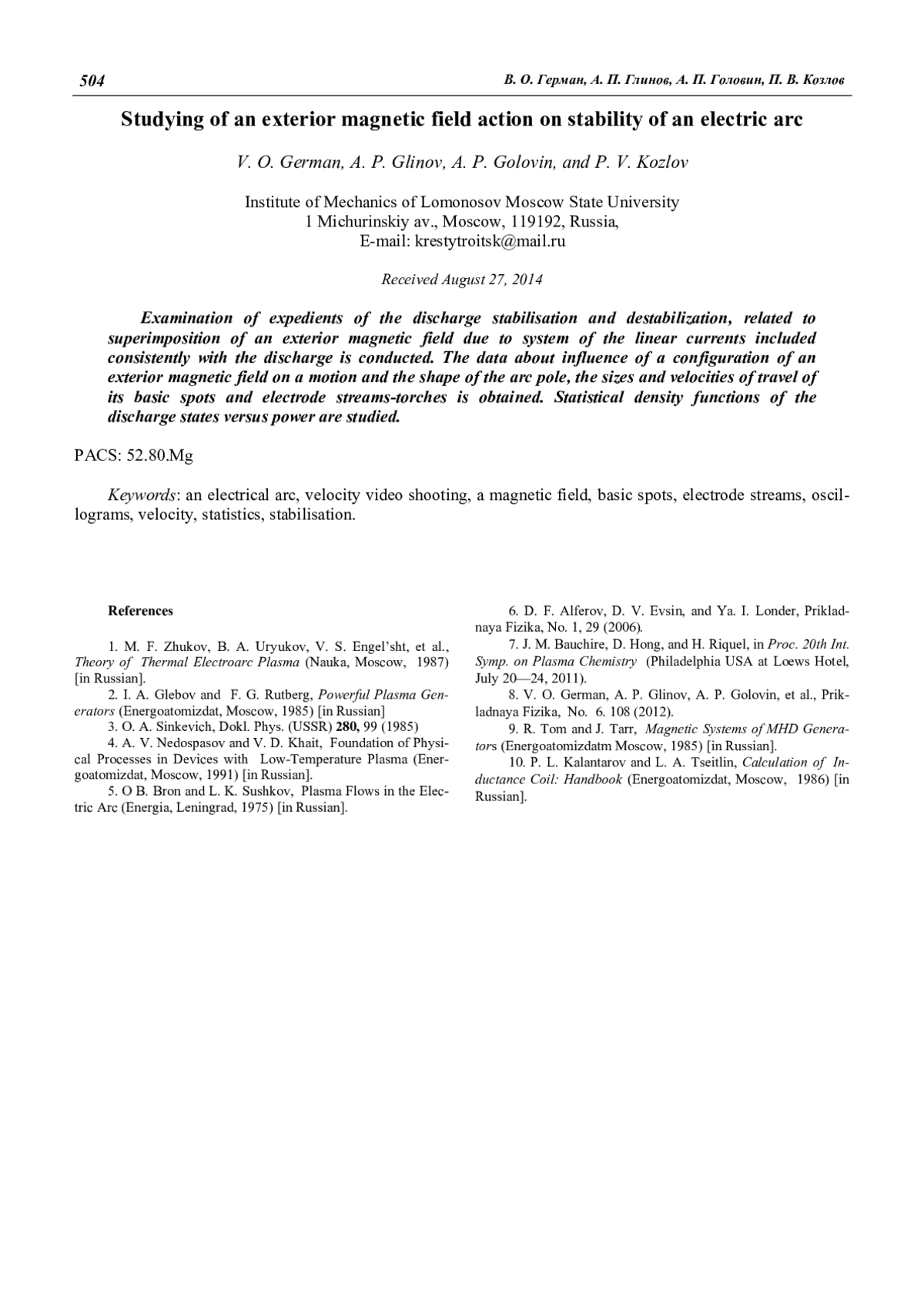 504 В. О. Герман, А. П. Глинов, А. П. Головин, П. В. Козлов

Studying of an exterior magnetic field action on stability of an electric arc

V. O. German, A. P. Glinov, A. P. Golovin, and P. V. Kozlov

Institute of Mechanics of Lomonosov Moscow State University
1 Michurinskiy av., Moscow, 119192, Russia,
E-mail: krestytroitsk@mail.ru

Received August 27, 2014

Examination of expedients of the discharge stabilisation and destabilization, related to superimposition of an exterior magnetic field due to system of the linear currents included consistently with the discharge is conducted. The data about influence of a configuration of an exterior magnetic field on a motion and the shape of the arc pole, the sizes and velocities of travel of its basic spots and electrode streams-torches is obtained. Statistical density functions of the discharge states versus power are studied.

PACS: 52.80.Mg

Keywords: an electrical arc, velocity video shooting, a magnetic field, basic spots, electrode streams, oscillograms, velocity, statistics, stabilisation.

References

1. M. F. Zhukov, B. A. Uryukov, V. S. Engel'sht, et al., Theory of Thermal Electroarc Plasma (Nauka, Moscow, 1987) [in Russian].
2. I. A. Glebov and F. G. Rutberg, Powerful Plasma Generators (Energoatomizdat, Moscow, 1985) [in Russian]
3. O. A. Sinkevich, Dokl. Phys. (USSR) 280, 99 (1985)
4. A. V. Nedospasov and V. D. Khait, Foundation of Physical Processes in Devices with Low-Temperature Plasma (Energoatomizdat, Moscow, 1991) [in Russian].
5. O B. Bron and L. K. Sushkov, Plasma Flows in the Electric Arc (Energia, Leningrad, 1975) [in Russian].
6. D. F. Alferov, D. V. Evsin, and Ya. I. Londer, Prikladnaya Fizika, No. 1, 29 (2006).
7. J. M. Bauchire, D. Hong, and H. Riquel, in Proc. 20th Int. Symp. on Plasma Chemistry (Philadelphia USA at Loews Hotel, July 20—24, 2011).
8. V. O. German, A. P. Glinov, A. P. Golovin, et al., Prikladnaya Fizika, No. 6. 108 (2012).
9. R. Tom and J. Tarr, Magnetic Systems of MHD Generators (Energoatomizdatm Moscow, 1985) [in Russian].
10. P. L. Kalantarov and L. A. Tseitlin, Calculation of Inductance Coil: Handbook (Energoatomizdat, Moscow, 1986) [in Russian].